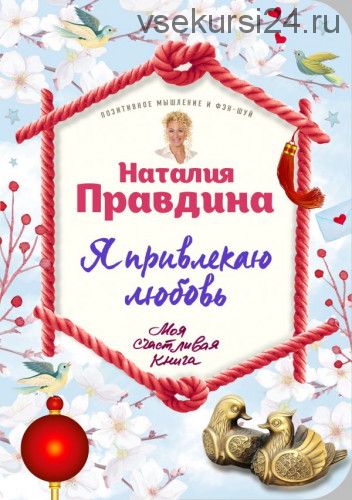 vsekursi24.ru

ПОЗИТИВНОЕ МЫШЛЕНИЕ И ФЭН-ШУЙ

Наталия Правдина

Я привлекаю любовь

Моя счастливая книга